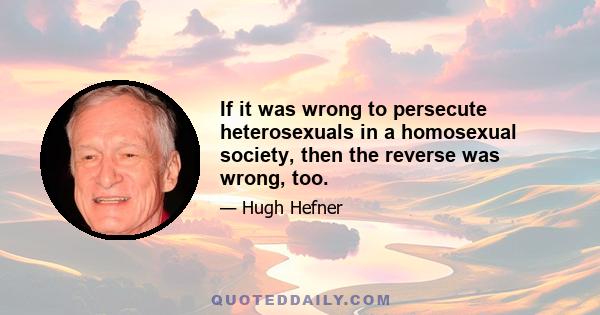 If it was wrong to persecute heterosexuals in a homosexual society, then the reverse was wrong, too.

— Hugh Hefner

QUOTEDDAILY.COM